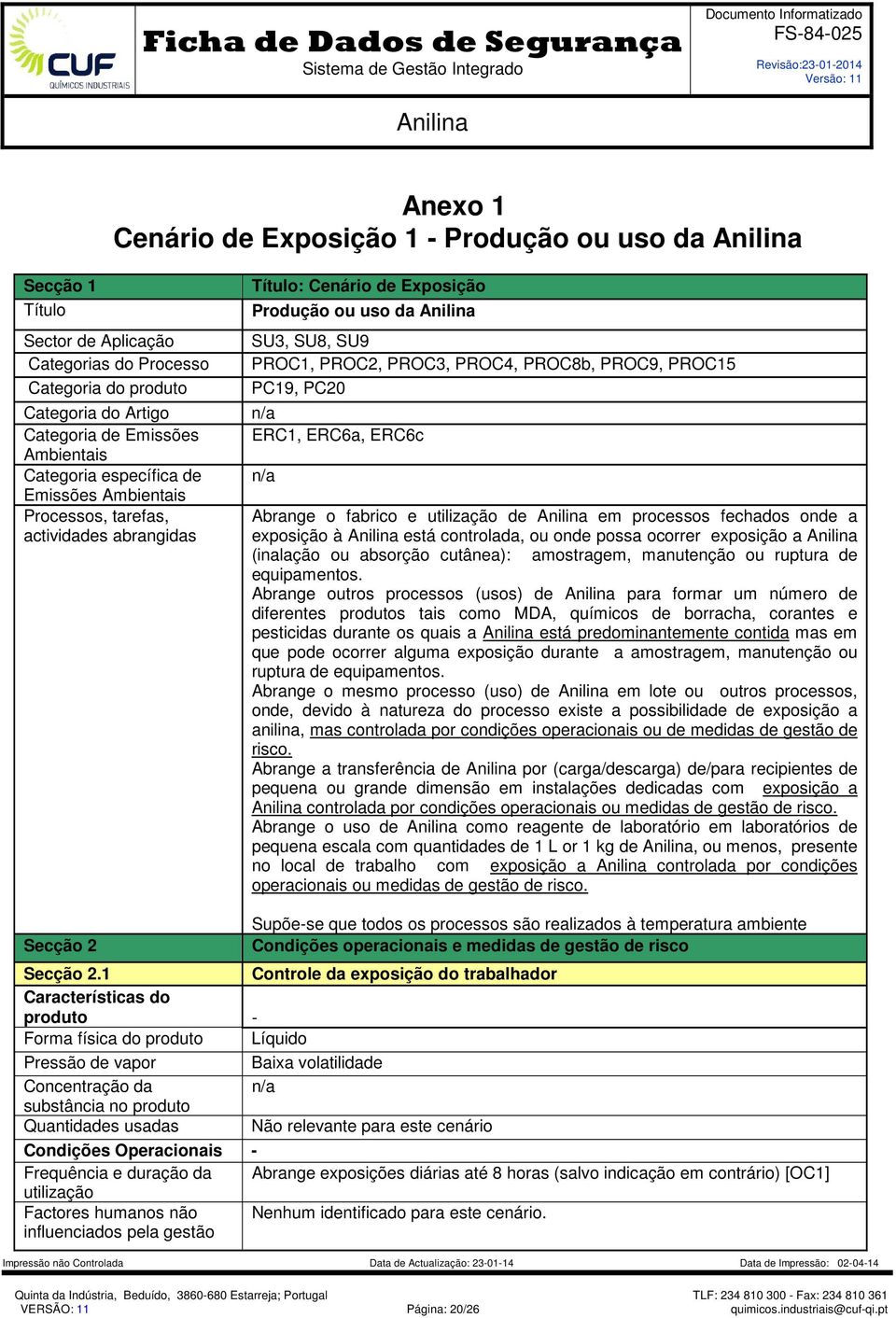 CUF QUÍMICOS INDUSTRIAIS

Ficha de Dados de Segurança
Sistema de Gestão Integrado

Documento Informatizado
FS-84-025
Revisão:23-01-2014
Versão: 11

Anilina

Anexo 1
Cenário de Exposição 1 - Produção ou uso da Anilina

| Secção 1 | Título: Cenário de Exposição |
|---|---|
| Título | Produção ou uso da Anilina |
| Sector de Aplicação | SU3, SU8, SU9 |
| Categorias do Processo | PROC1, PROC2, PROC3, PROC4, PROC8b, PROC9, PROC15 |
| Categoria do produto | PC19, PC20 |
| Categoria do Artigo | n/a |
| Categoria de Emissões Ambientais | ERC1, ERC6a, ERC6c |
| Categoria específica de Emissões Ambientais | n/a |
| Processos, tarefas, actividades abrangidas | Abrange o fabrico e utilização de Anilina em processos fechados onde a exposição à Anilina está controlada, ou onde possa ocorrer exposição a Anilina (inalação ou absorção cutânea): amostragem, manutenção ou ruptura de equipamentos. Abrange outros processos (usos) de Anilina para formar um número de diferentes produtos tais como MDA, químicos de borracha, corantes e pesticidas durante os quais a Anilina está predominantemente contida mas em que pode ocorrer alguma exposição durante a amostragem, manutenção ou ruptura de equipamentos. Abrange o mesmo processo (uso) de Anilina em lote ou outros processos, onde, devido à natureza do processo existe a possibilidade de exposição a anilina, mas controlada por condições operacionais ou de medidas de gestão de risco. Abrange a transferência de Anilina por (carga/descarga) de/para recipientes de pequena ou grande dimensão em instalações dedicadas com exposição a Anilina controlada por condições operacionais ou medidas de gestão de risco. Abrange o uso de Anilina como reagente de laboratório em laboratórios de pequena escala com quantidades de 1 L or 1 kg de Anilina, ou menos, presente no local de trabalho com exposição a Anilina controlada por condições operacionais ou medidas de gestão de risco. Supõe-se que todos os processos são realizados à temperatura ambiente |
| Secção 2 | Condições operacionais e medidas de gestão de risco |
| Secção 2.1 | Controle da exposição do trabalhador |
| Características do produto | - |
| Forma física do produto | Líquido |
| Pressão de vapor | Baixa volatilidade |
| Concentração da substância no produto | n/a |
| Quantidades usadas | Não relevante para este cenário |
| Condições Operacionais | - |
| Frequência e duração da utilização | Abrange exposições diárias até 8 horas (salvo indicação em contrário) [OC1] |
| Factores humanos não influenciados pela gestão | Nenhum identificado para este cenário. |

Impressão não Controlada Data de Actualização: 23-01-14 Data de Impressão: 02-04-14

Quinta da Indústria, Beduído, 3860-680 Estarreja; Portugal
VERSÃO: 11 Página: 20/26
TLF: 234 810 300 - Fax: 234 810 361
quimicos.industriais@cuf-qi.pt